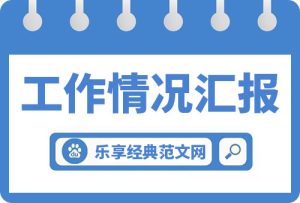 工作情况汇报

du

乐享经典范文网